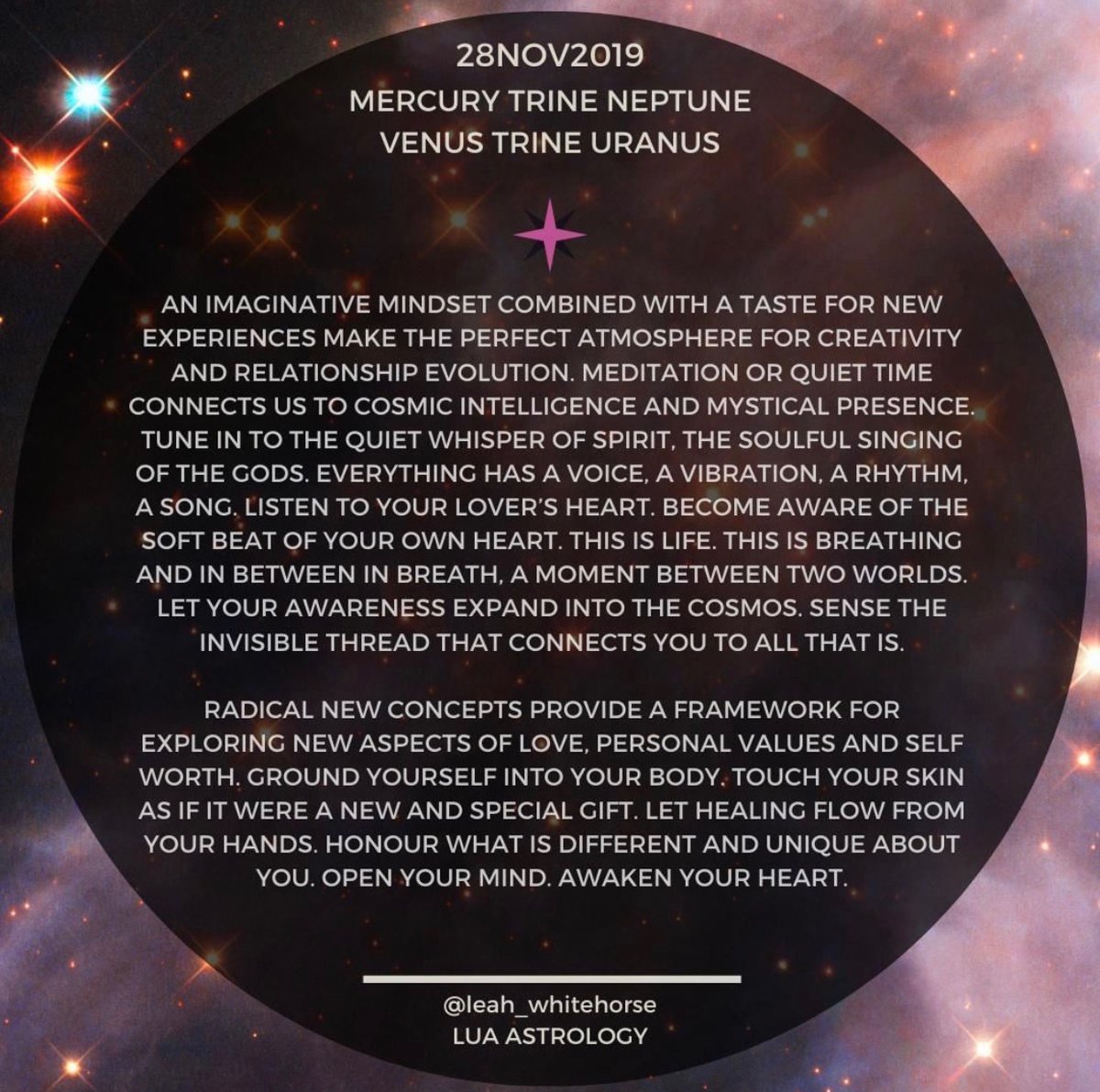 28NOV2019
MERCURY TRINE NEPTUNE
VENUS TRINE URANUS

AN IMAGINATIVE MINDSET COMBINED WITH A TASTE FOR NEW EXPERIENCES MAKE THE PERFECT ATMOSPHERE FOR CREATIVITY AND RELATIONSHIP EVOLUTION. MEDITATION OR QUIET TIME CONNECTS US TO COSMIC INTELLIGENCE AND MYSTICAL PRESENCE. TUNE IN TO THE QUIET WHISPER OF SPIRIT, THE SOULFUL SINGING OF THE GODS. EVERYTHING HAS A VOICE, A VIBRATION, A RHYTHM, A SONG. LISTEN TO YOUR LOVER'S HEART. BECOME AWARE OF THE SOFT BEAT OF YOUR OWN HEART. THIS IS LIFE. THIS IS BREATHING AND IN BETWEEN IN BREATH, A MOMENT BETWEEN TWO WORLDS. LET YOUR AWARENESS EXPAND INTO THE COSMOS. SENSE THE INVISIBLE THREAD THAT CONNECTS YOU TO ALL THAT IS.

RADICAL NEW CONCEPTS PROVIDE A FRAMEWORK FOR EXPLORING NEW ASPECTS OF LOVE, PERSONAL VALUES AND SELF WORTH. GROUND YOURSELF INTO YOUR BODY. TOUCH YOUR SKIN AS IF IT WERE A NEW AND SPECIAL GIFT. LET HEALING FLOW FROM YOUR HANDS. HONOUR WHAT IS DIFFERENT AND UNIQUE ABOUT YOU. OPEN YOUR MIND. AWAKEN YOUR HEART.

@leah_whitehorse
LUA ASTROLOGY